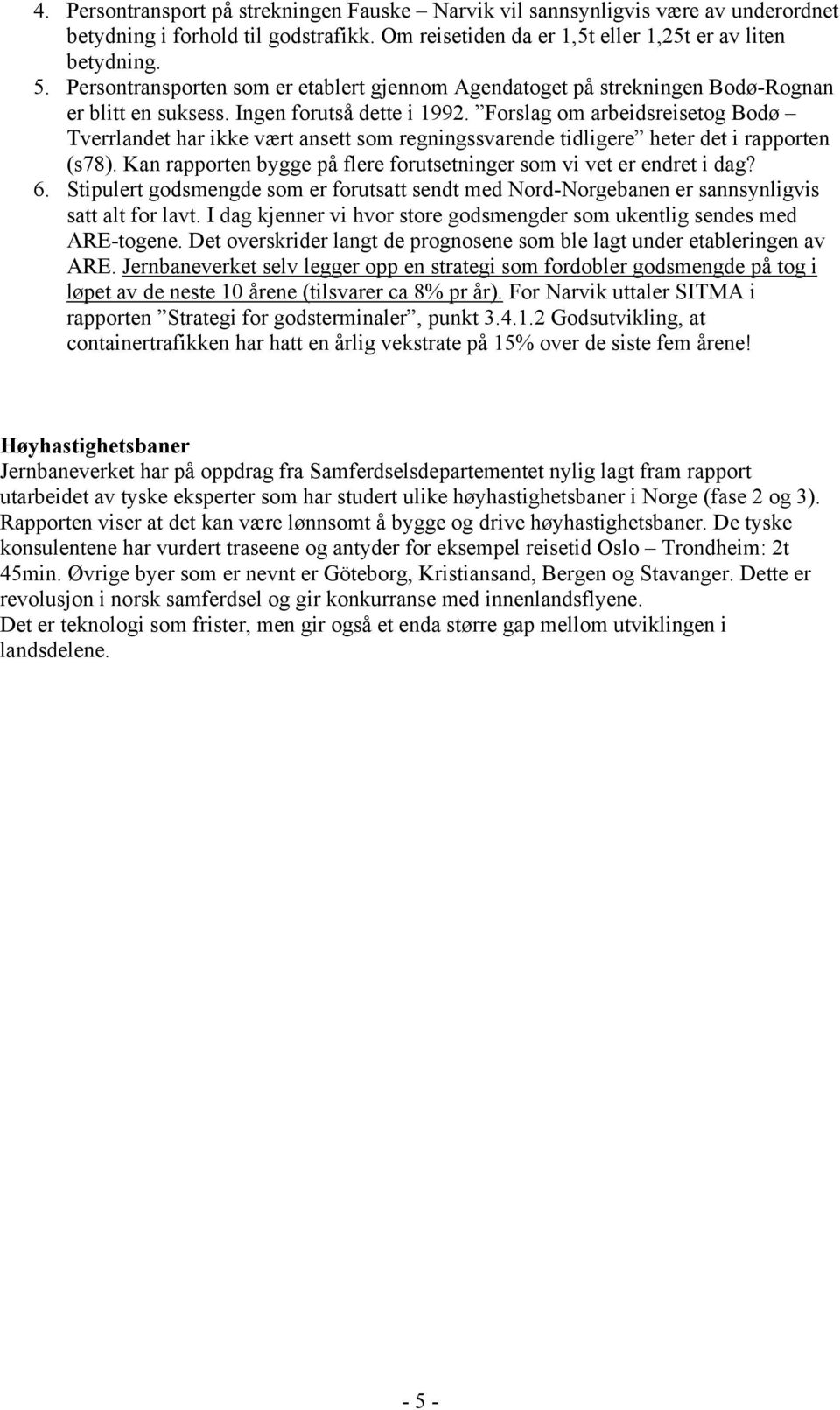 4. Persontransport på strekningen Fauske – Narvik vil sannsynligvis være av underordnet betydning i forhold til godstrafikk. Om reisetiden da er 1,5t eller 1,25t er av liten betydning.
5. Persontransporten som er etablert gjennom Agendatoget på strekningen Bodø-Rognan er blitt en suksess. Ingen forutså dette i 1992. ”Forslag om arbeidsreisetog Bodø – Tverrlandet har ikke vært ansett som regningssvarende tidligere” heter det i rapporten (s78). Kan rapporten bygge på flere forutsetninger som vi vet er endret i dag?
6. Stipulert godsmengde som er forutsatt sendt med Nord-Norgebanen er sannsynligvis satt alt for lavt. I dag kjenner vi hvor store godsmengder som ukentlig sendes med ARE-togene. Det overskrider langt de prognosene som ble lagt under etableringen av ARE. Jernbaneverket selv legger opp en strategi som fordobler godsmengde på tog i løpet av de neste 10 årene (tilsvarer ca 8% pr år). For Narvik uttaler SITMA i rapporten ”Strategi for godsterminaler”, punkt 3.4.1.2 Godsutvikling, at containertrafikken har hatt en årlig vekstrate på 15% over de siste fem årene!

Høyhastighetsbaner
Jernbaneverket har på oppdrag fra Samferdselsdepartementet nylig lagt fram rapport utarbeidet av tyske eksperter som har studert ulike høyhastighetsbaner i Norge (fase 2 og 3). Rapporten viser at det kan være lønnsomt å bygge og drive høyhastighetsbaner. De tyske konsulentene har vurdert traseene og antyder for eksempel reisetid Oslo – Trondheim: 2t 45min. Øvrige byer som er nevnt er Göteborg, Kristiansand, Bergen og Stavanger. Dette er revolusjon i norsk samferdsel og gir konkurranse med innenlandsflyene.
Det er teknologi som frister, men gir også et enda større gap mellom utviklingen i landsdelene.

- 5 -